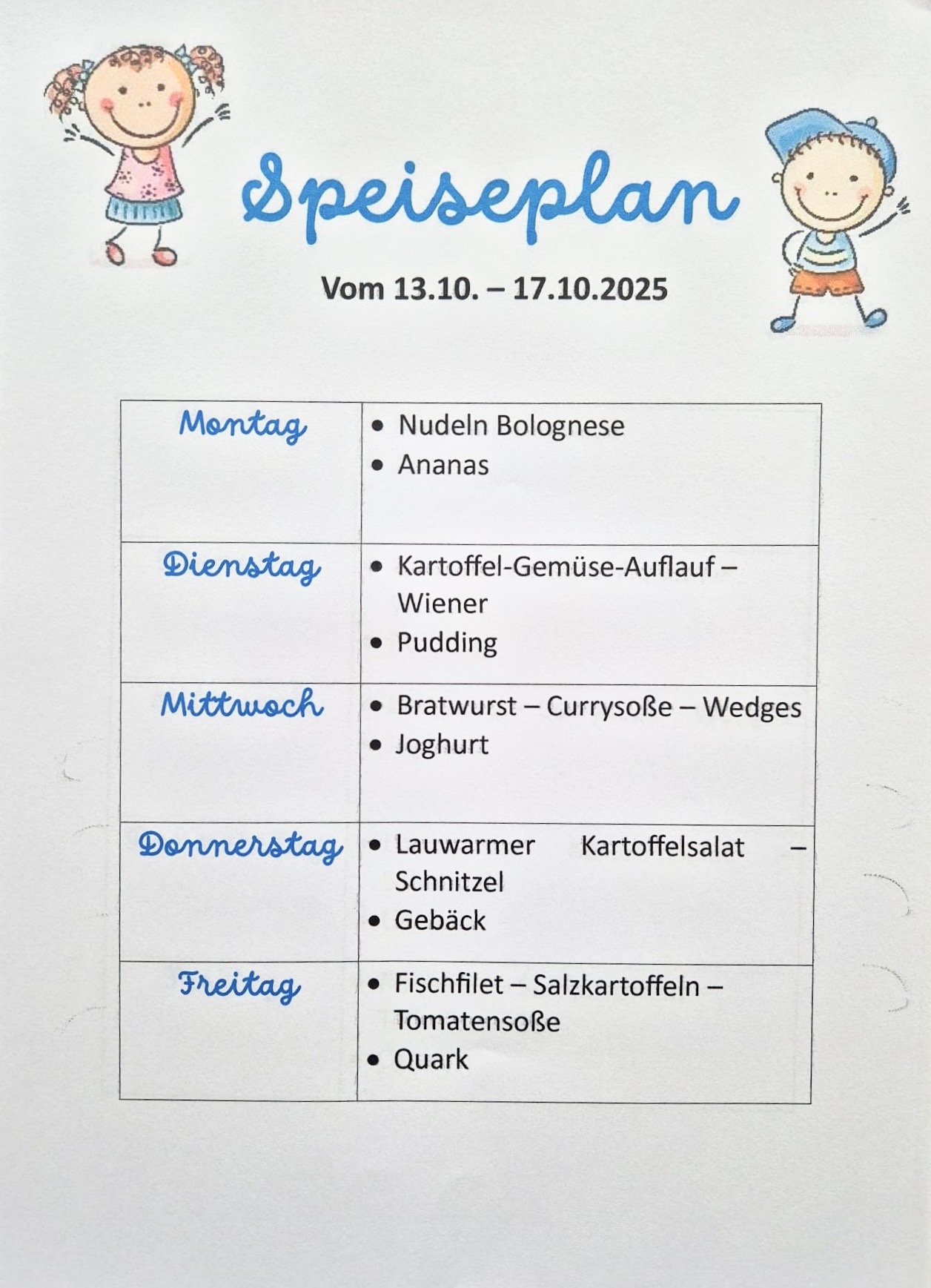 Speiseplan

Vom 13.10. – 17.10.2025

| Montag | • Nudeln Bolognese • Ananas |
|---|---|
| Dienstag | • Kartoffel-Gemüse-Auflauf – Wiener • Pudding |
| Mittwoch | • Bratwurst – Currysoße – Wedges • Joghurt |
| Donnerstag | • Lauwarmer Kartoffelsalat – Schnitzel • Gebäck |
| Freitag | • Fischfilet – Salzkartoffeln – Tomatensoße • Quark |